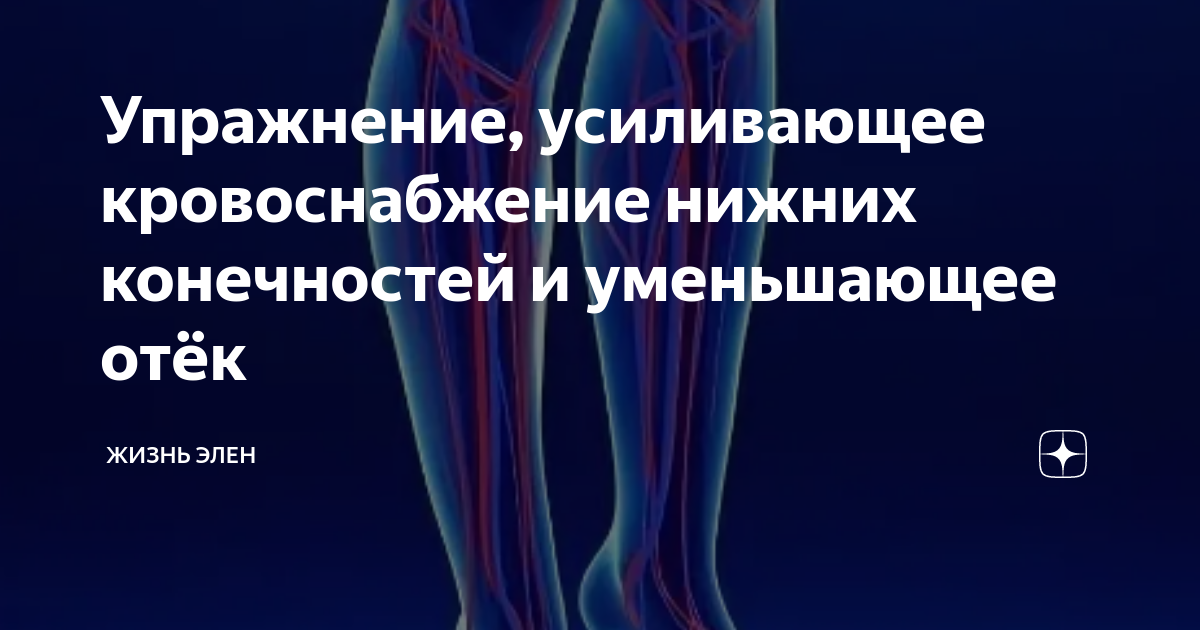 Упражнение, усиливающее кровоснабжение нижних конечностей и уменьшающее отёк

ЖИЗНЬ ЭЛЕН